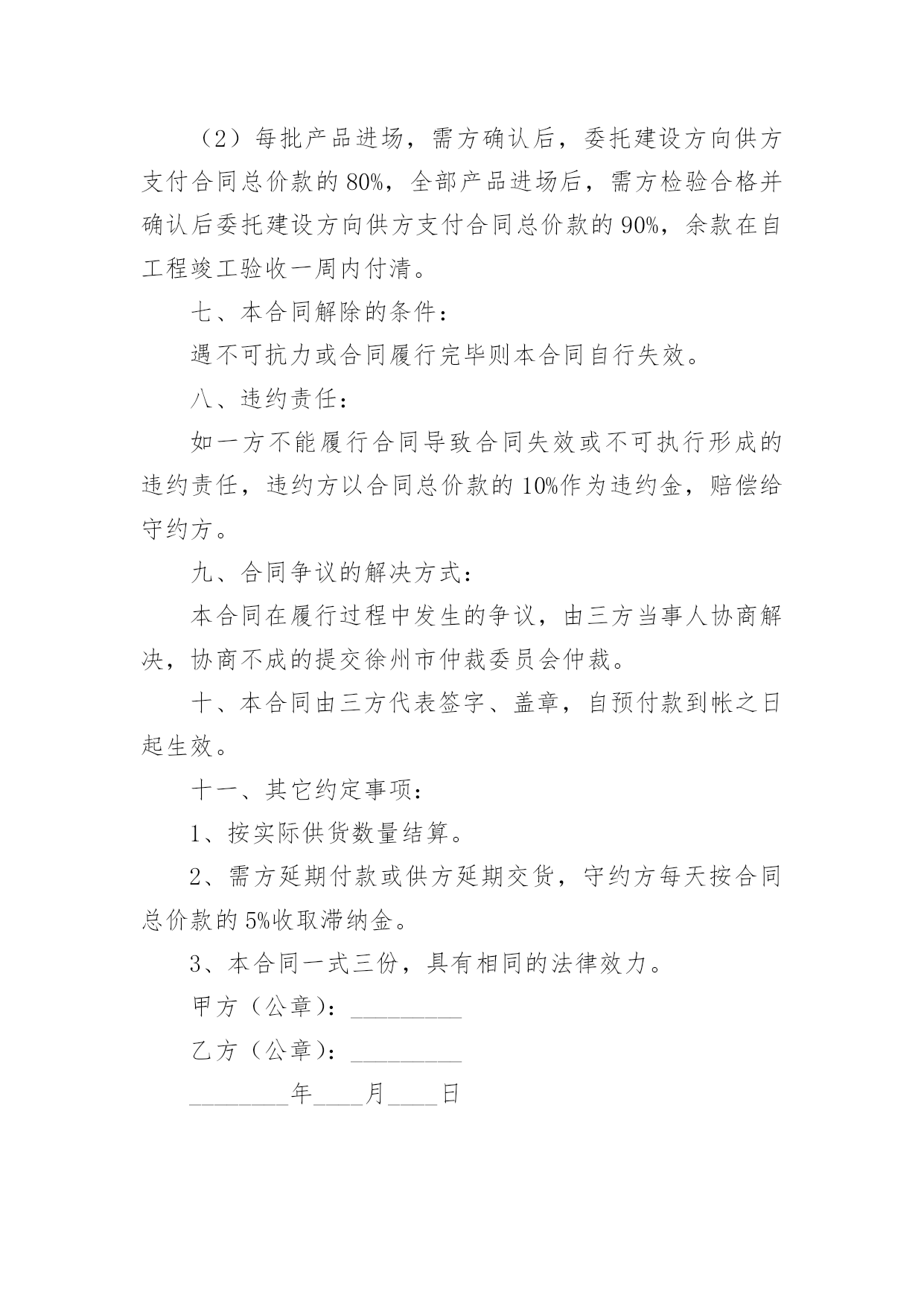 （2）每批产品进场，需方确认后，委托建设方向供方支付合同总价款的 80%，全部产品进场后，需方检验合格并确认后委托建设方向供方支付合同总价款的 90%，余款在自工程竣工验收一周内付清。

七、本合同解除的条件：

遇不可抗力或合同履行完毕则本合同自行失效。

八、违约责任：

如一方不能履行合同导致合同失效或不可执行形成的违约责任，违约方以合同总价款的 10%作为违约金，赔偿给守约方。

九、合同争议的解决方式：

本合同在履行过程中发生的争议，由三方当事人协商解决，协商不成的提交徐州市仲裁委员会仲裁。

十、本合同由三方代表签字、盖章，自预付款到帐之日起生效。

十一、其它约定事项：

1、按实际供货数量结算。

2、需方延期付款或供方延期交货，守约方每天按合同总价款的 5%收取滞纳金。

3、本合同一式三份，具有相同的法律效力。

甲方（公章）：_________

乙方（公章）：_________

________年____月____日